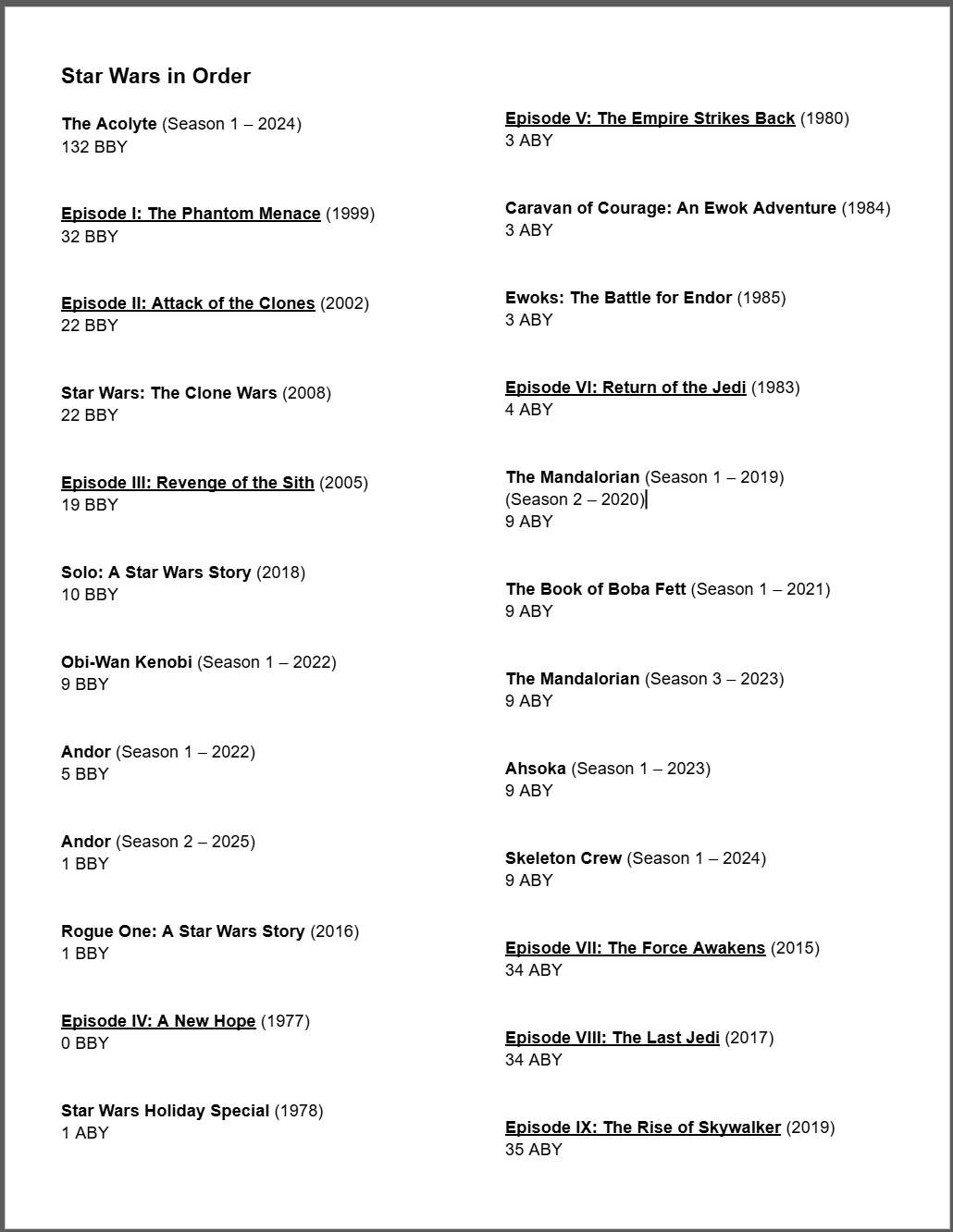 Star Wars in Order

The Acolyte (Season 1 – 2024)
132 BBY

Episode I: The Phantom Menace (1999)
32 BBY

Episode II: Attack of the Clones (2002)
22 BBY

Star Wars: The Clone Wars (2008)
22 BBY

Episode III: Revenge of the Sith (2005)
19 BBY

Solo: A Star Wars Story (2018)
10 BBY

Obi-Wan Kenobi (Season 1 – 2022)
9 BBY

Andor (Season 1 – 2022)
5 BBY

Andor (Season 2 – 2025)
1 BBY

Rogue One: A Star Wars Story (2016)
1 BBY

Episode IV: A New Hope (1977)
0 BBY

Star Wars Holiday Special (1978)
1 ABY

Episode V: The Empire Strikes Back (1980)
3 ABY

Caravan of Courage: An Ewok Adventure (1984)
3 ABY

Ewoks: The Battle for Endor (1985)
3 ABY

Episode VI: Return of the Jedi (1983)
4 ABY

The Mandalorian (Season 1 – 2019)
(Season 2 – 2020)
9 ABY

The Book of Boba Fett (Season 1 – 2021)
9 ABY

The Mandalorian (Season 3 – 2023)
9 ABY

Ahsoka (Season 1 – 2023)
9 ABY

Skeleton Crew (Season 1 – 2024)
9 ABY

Episode VII: The Force Awakens (2015)
34 ABY

Episode VIII: The Last Jedi (2017)
34 ABY

Episode IX: The Rise of Skywalker (2019)
35 ABY